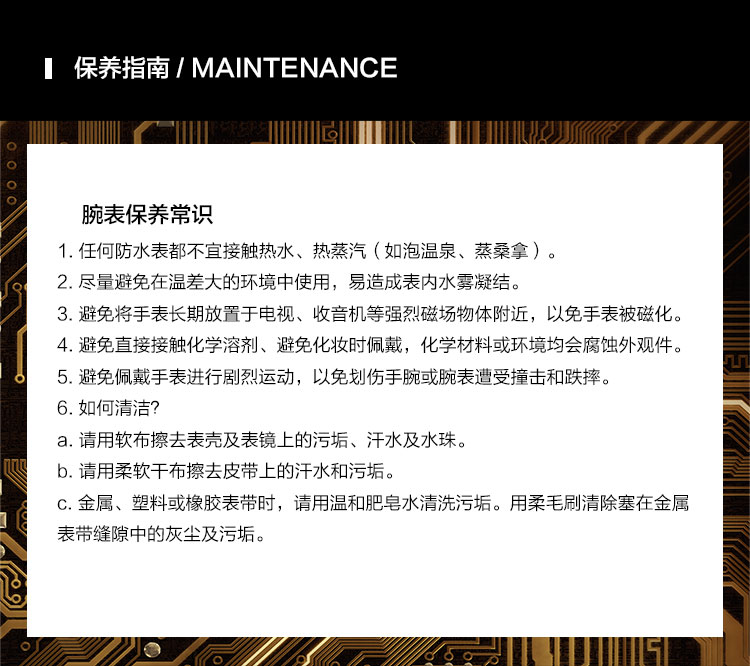 保养指南 / MAINTENANCE

腕表保养常识

1.任何防水表都不宜接触热水、热蒸汽（如泡温泉、蒸桑拿）。

2.尽量避免在温差大的环境中使用，易造成表内水雾凝结。

3.避免将手表长期放置于电视、收音机等强烈磁场物体附近，以免手表被磁化。

4.避免直接接触化学溶剂、避免化妆时佩戴，化学材料或环境均会腐蚀外观件。

5.避免佩戴手表进行剧烈运动，以免划伤手腕或腕表遭受撞击和跌摔。

6.如何清洁?

a.请用软布擦去表壳及表镜上的污垢、汗水及水珠。

b.请用柔软干布擦去皮带上的汗水和污垢。

c.金属、塑料或橡胶表带时，请用温和肥皂水清洗污垢。用柔毛刷清除塞在金属表带缝隙中的灰尘及污垢。